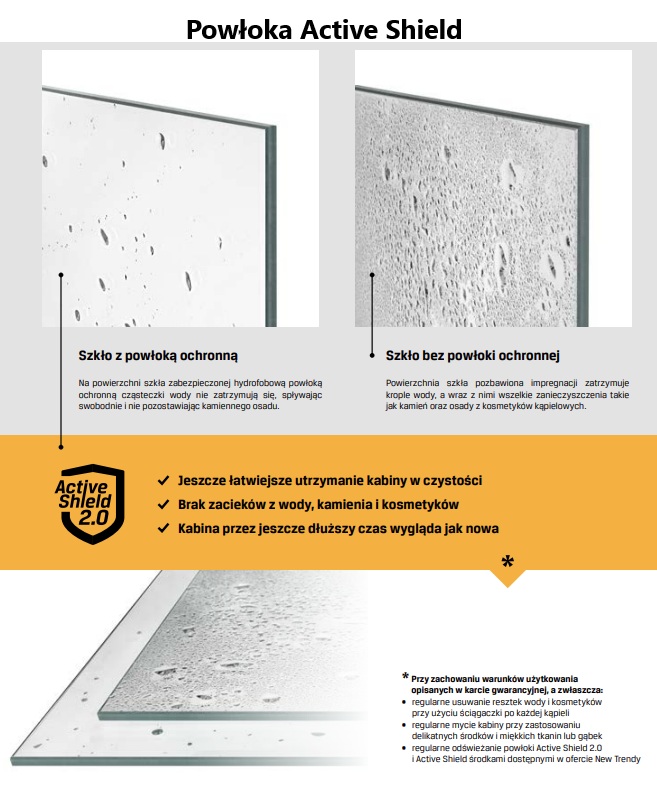 Powłoka Active Shield

Szkło z powłoką ochronną

Na powierzchni szkła zabezpieczonej hydrofobową powłoką ochronną cząsteczki wody nie zatrzymują się, spływając swobodnie i nie pozostawiając kamiennego osadu.

Szkło bez powłoki ochronnej

Powierzchnia szkła pozbawiona impregnacji zatrzymuje krople wody, a wraz z nimi wszelkie zanieczyszczenia takie jak kamień oraz osady z kosmetyków kąpielowych.

Active Shield 2.0

✓ Jeszcze łatwiejsze utrzymanie kabiny w czystości
✓ Brak zacieków z wody, kamienia i kosmetyków
✓ Kabina przez jeszcze dłuższy czas wygląda jak nowa

*

* Przy zachowaniu warunków użytkowania opisanych w karcie gwarancyjnej, a zwłaszcza:
• regularne usuwanie resztek wody i kosmetyków przy użyciu ściągaczki po każdej kąpieli
• regularne mycie kabiny przy zastosowaniu delikatnych środków i miękkich tkanin lub gąbek
• regularne odświeżanie powłoki Active Shield 2.0 i Active Shield środkami dostępnymi w ofercie New Trendy